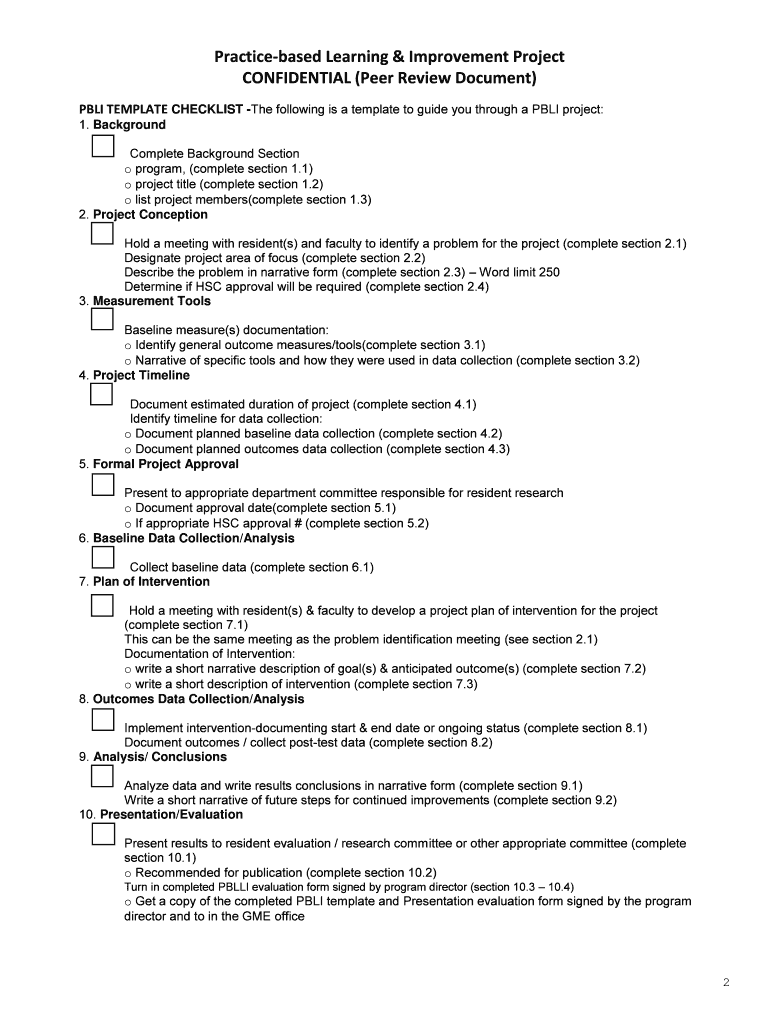 Practice-based Learning & Improvement Project
CONFIDENTIAL (Peer Review Document)

PBLI TEMPLATE CHECKLIST -The following is a template to guide you through a PBLI project:
1. Background

Complete Background Section
o program, (complete section 1.1)
o project title (complete section 1.2)
o list project members(complete section 1.3)

2. Project Conception

Hold a meeting with resident(s) and faculty to identify a problem for the project (complete section 2.1)
Designate project area of focus (complete section 2.2)
Describe the problem in narrative form (complete section 2.3) – Word limit 250
Determine if HSC approval will be required (complete section 2.4)

3. Measurement Tools

Baseline measure(s) documentation:
o Identify general outcome measures/tools(complete section 3.1)
o Narrative of specific tools and how they were used in data collection (complete section 3.2)

4. Project Timeline

Document estimated duration of project (complete section 4.1)
Identify timeline for data collection:
o Document planned baseline data collection (complete section 4.2)
o Document planned outcomes data collection (complete section 4.3)

5. Formal Project Approval

Present to appropriate department committee responsible for resident research
o Document approval date(complete section 5.1)
o If appropriate HSC approval # (complete section 5.2)

6. Baseline Data Collection/Analysis

Collect baseline data (complete section 6.1)

7. Plan of Intervention

Hold a meeting with resident(s) & faculty to develop a project plan of intervention for the project (complete section 7.1)
This can be the same meeting as the problem identification meeting (see section 2.1)
Documentation of Intervention:
o write a short narrative description of goal(s) & anticipated outcome(s) (complete section 7.2)
o write a short description of intervention (complete section 7.3)

8. Outcomes Data Collection/Analysis

Implement intervention-documenting start & end date or ongoing status (complete section 8.1)
Document outcomes / collect post-test data (complete section 8.2)

9. Analysis/ Conclusions

Analyze data and write results conclusions in narrative form (complete section 9.1)
Write a short narrative of future steps for continued improvements (complete section 9.2)

10. Presentation/Evaluation

Present results to resident evaluation / research committee or other appropriate committee (complete section 10.1)
o Recommended for publication (complete section 10.2)
Turn in completed PBLLI evaluation form signed by program director (section 10.3 – 10.4)
o Get a copy of the completed PBLI template and Presentation evaluation form signed by the program director and to in the GME office

2